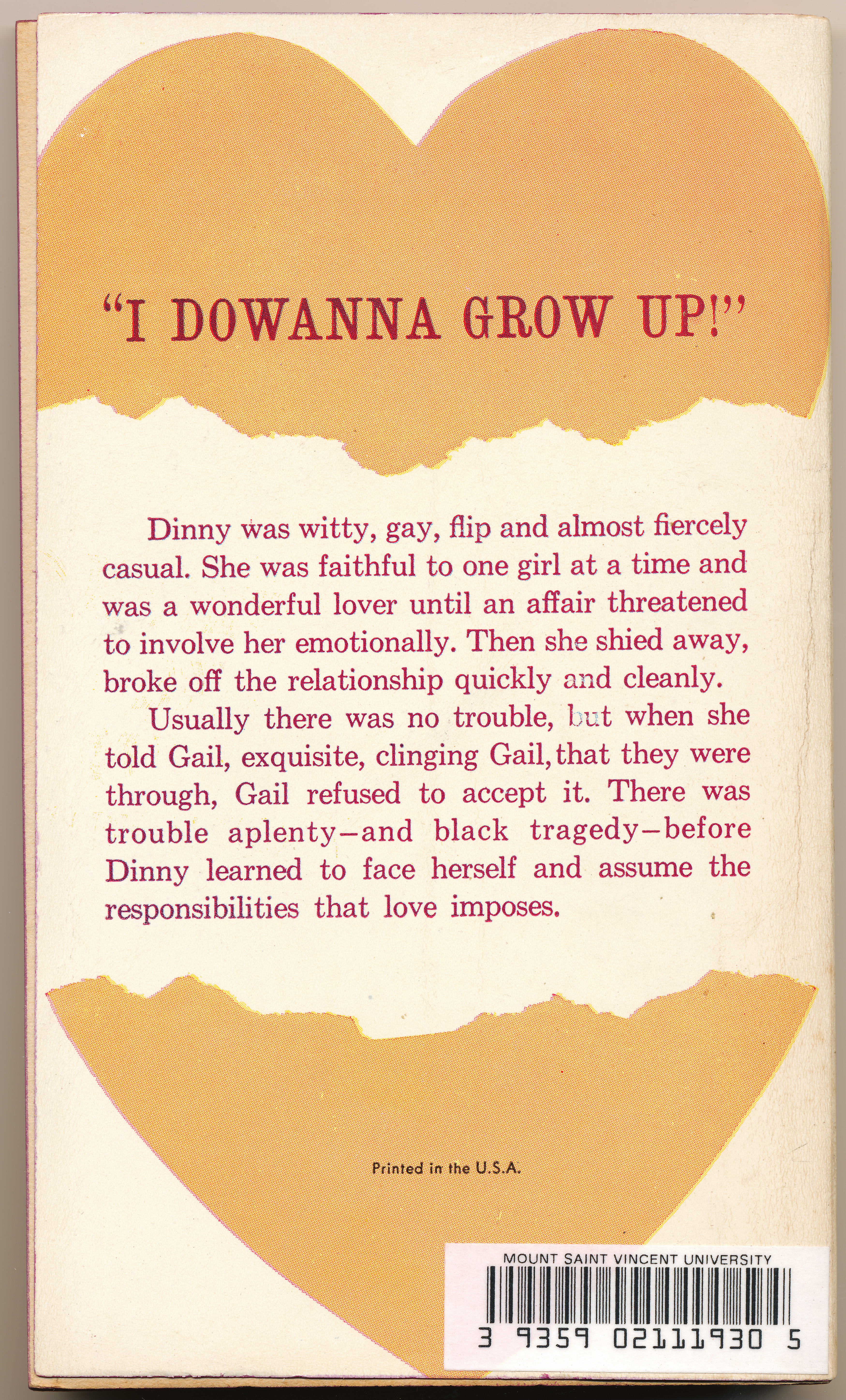 "I DOWANNA GROW UP!"

Dinny was witty, gay, flip and almost fiercely casual. She was faithful to one girl at a time and was a wonderful lover until an affair threatened to involve her emotionally. Then she shied away, broke off the relationship quickly and cleanly.

Usually there was no trouble, but when she told Gail, exquisite, clinging Gail, that they were through, Gail refused to accept it. There was trouble aplenty—and black tragedy—before Dinny learned to face herself and assume the responsibilities that love imposes.

Printed in the U.S.A.

MOUNT SAINT VINCENT UNIVERSITY

3 9359 02111930 5